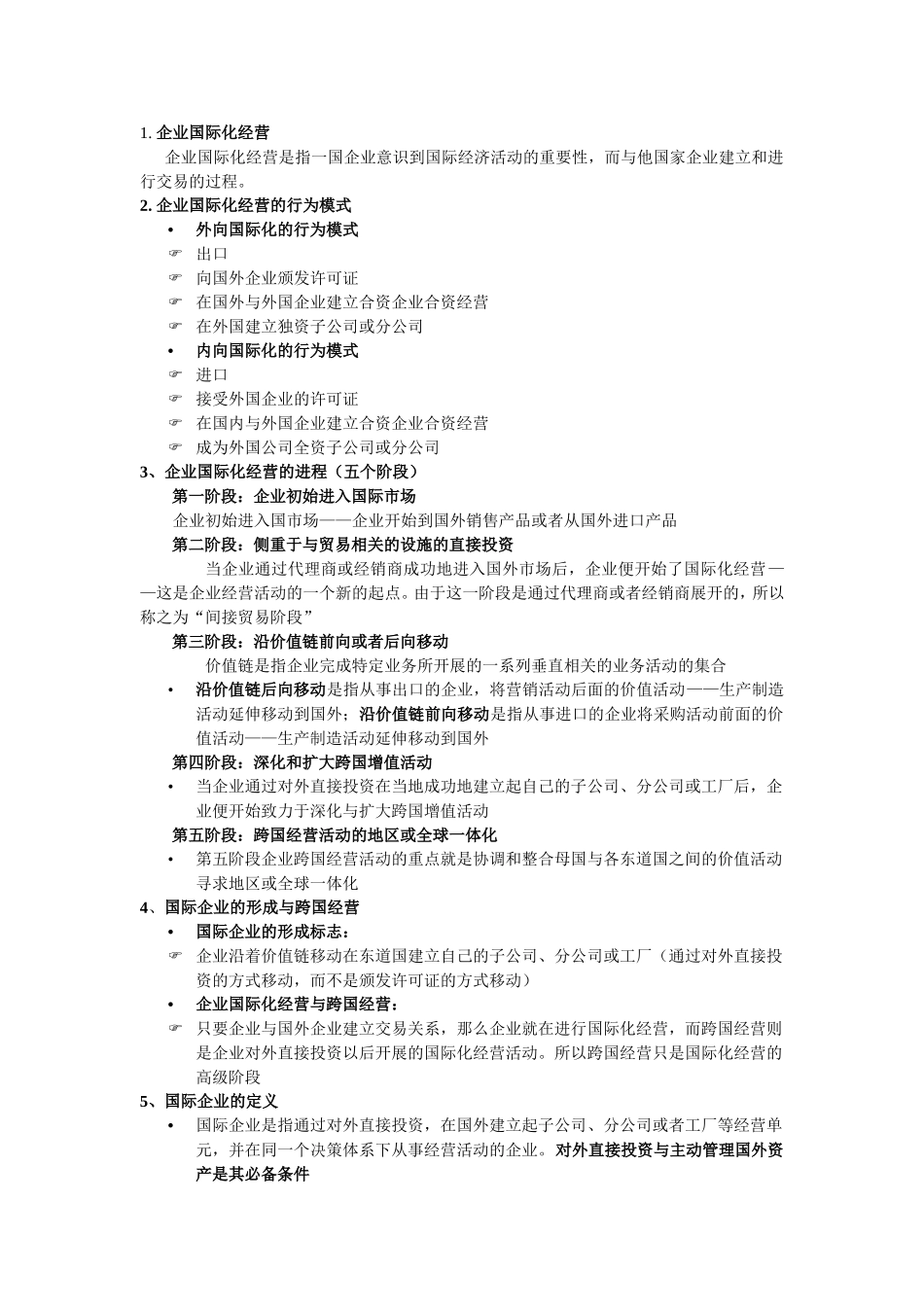 1. 企业国际化经营

企业国际化经营是指一国企业意识到国际经济活动的重要性，而与他国家企业建立和进行交易的过程。

2. 企业国际化经营的行为模式

• 外向国际化的行为模式
☞ 出口
☞ 向国外企业颁发许可证
☞ 在国外与外国企业建立合资企业合资经营
☞ 在外国建立独资子公司或分公司
• 内向国际化的行为模式
☞ 进口
☞ 接受外国企业的许可证
☞ 在国内与外国企业建立合资企业合资经营
☞ 成为外国公司全资子公司或分公司

3、企业国际化经营的进程（五个阶段）

第一阶段：企业初始进入国际市场

企业初始进入国市场——企业开始到国外销售产品或者从国外进口产品

第二阶段：侧重于与贸易相关的设施的直接投资

当企业通过代理商或经销商成功地进入国外市场后，企业便开始了国际化经营——这是企业经营活动的一个新的起点。由于这一阶段是通过代理商或者经销商展开的，所以称之为“间接贸易阶段”

第三阶段：沿价值链前向或者后向移动

价值链是指企业完成特定业务所开展的一系列垂直相关的业务活动的集合

• 沿价值链后向移动是指从事出口的企业，将营销活动后面的价值活动——生产制造活动延伸移动到国外；沿价值链前向移动是指从事进口的企业将采购活动前面的价值活动——生产制造活动延伸移动到国外

第四阶段：深化和扩大跨国增值活动

• 当企业通过对外直接投资在当地成功地建立起自己的子公司、分公司或工厂后，企业便开始致力于深化与扩大跨国增值活动

第五阶段：跨国经营活动的地区或全球一体化

• 第五阶段企业跨国经营活动的重点就是协调和整合母国与各东道国之间的价值活动寻求地区或全球一体化

4、国际企业的形成与跨国经营

• 国际企业的形成标志：
☞ 企业沿着价值链移动在东道国建立自己的子公司、分公司或工厂（通过对外直接投资的方式移动，而不是颁发许可证的方式移动）
• 企业国际化经营与跨国经营：
☞ 只要企业与国外企业建立交易关系，那么企业就在进行国际化经营，而跨国经营则是企业对外直接投资以后开展的国际化经营活动。所以跨国经营只是国际化经营的高级阶段

5、国际企业的定义

• 国际企业是指通过对外直接投资，在国外建立起子公司、分公司或者工厂等经营单元，并在同一个决策体系下从事经营活动的企业。对外直接投资与主动管理国外资产是其必备条件